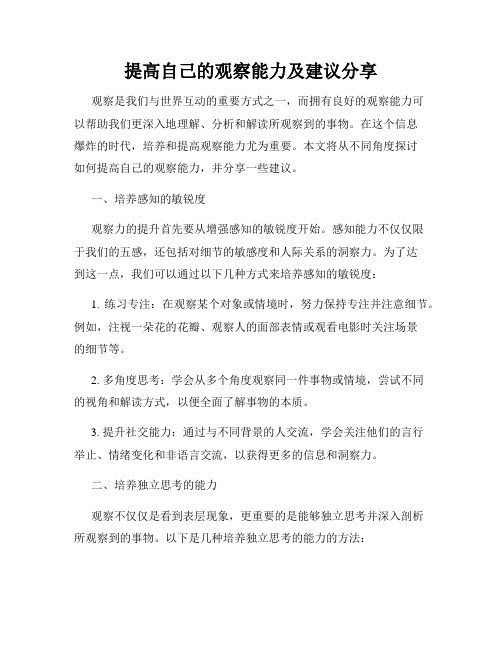 提高自己的观察能力及建议分享

观察是我们与世界互动的重要方式之一，而拥有良好的观察能力可以帮助我们更深入地理解、分析和解读所观察到的事物。在这个信息爆炸的时代，培养和提高观察能力尤为重要。本文将从不同角度探讨如何提高自己的观察能力，并分享一些建议。

一、培养感知的敏锐度

观察力的提升首先要从增强感知的敏锐度开始。感知能力不仅仅限于我们的五感，还包括对细节的敏感度和人际关系的洞察力。为了达到这一点，我们可以通过以下几种方式来培养感知的敏锐度：

1. 练习专注：在观察某个对象或情境时，努力保持专注并注意细节。例如，注视一朵花的花瓣、观察人的面部表情或观看电影时关注场景的细节等。

2. 多角度思考：学会从多个角度观察同一件事物或情境，尝试不同的视角和解读方式，以便全面了解事物的本质。

3. 提升社交能力：通过与不同背景的人交流，学会关注他们的言行举止、情绪变化和非语言交流，以获得更多的信息和洞察力。

二、培养独立思考的能力

观察不仅仅是看到表层现象，更重要的是能够独立思考并深入剖析所观察到的事物。以下是几种培养独立思考的能力的方法：